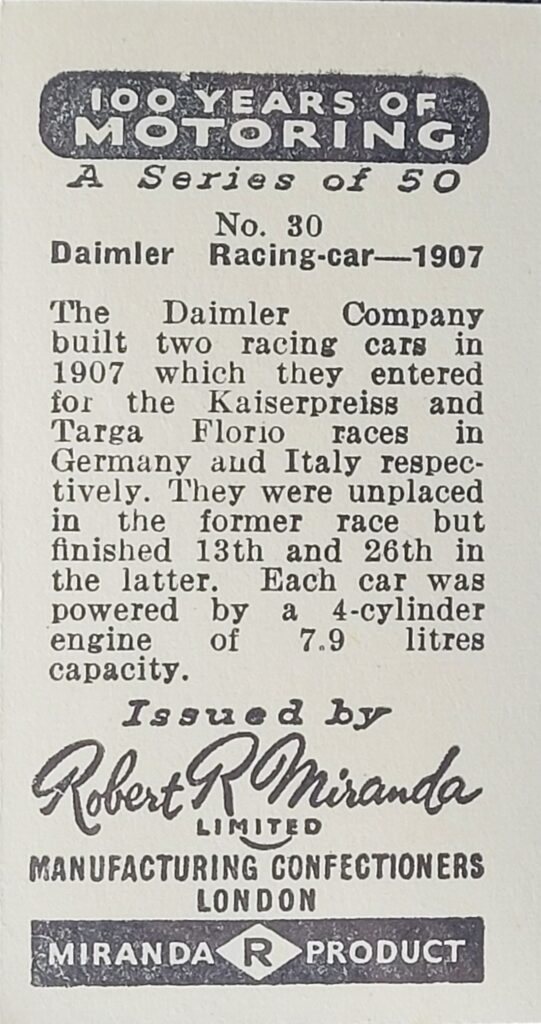 100 YEARS OF MOTORING

A Series of 50

No. 30
Daimler Racing-car—1907

The Daimler Company built two racing cars in 1907 which they entered for the Kaiserpreiss and Targa Florio races in Germany aud Italy respectively. They were unplaced in the former race but finished 13th and 26th in the latter. Each car was powered by a 4-cylinder engine of 7.9 litres capacity.

Issued by

Robert R Miranda
LIMITED

MANUFACTURING CONFECTIONERS
LONDON

MIRANDA R PRODUCT